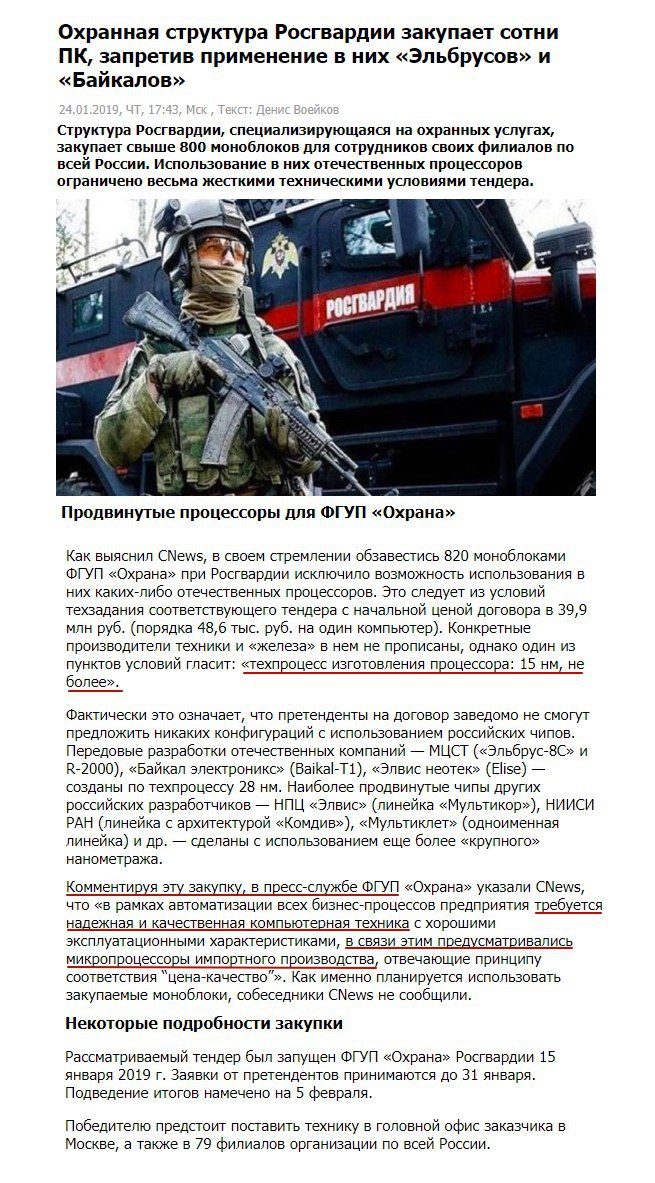 Охранная структура Росгвардии закупает сотни ПК, запретив применение в них «Эльбрусов» и «Байкалов»

24.01.2019, ЧТ, 17:43, Мск , Текст: Денис Воейков

Структура Росгвардии, специализирующаяся на охранных услугах, закупает свыше 800 моноблоков для сотрудников своих филиалов по всей России. Использование в них отечественных процессоров ограничено весьма жесткими техническими условиями тендера.

РОСГВАРДИЯ

Продвинутые процессоры для ФГУП «Охрана»

Как выяснил CNews, в своем стремлении обзавестись 820 моноблоками ФГУП «Охрана» при Росгвардии исключило возможность использования в них каких-либо отечественных процессоров. Это следует из условий техзадания соответствующего тендера с начальной ценой договора в 39,9 млн руб. (порядка 48,6 тыс. руб. на один компьютер). Конкретные производители техники и «железа» в нем не прописаны, однако один из пунктов условий гласит: «техпроцесс изготовления процессора: 15 нм, не более».

Фактически это означает, что претенденты на договор заведомо не смогут предложить никаких конфигураций с использованием российских чипов. Передовые разработки отечественных компаний — МЦСТ («Эльбрус-8С» и R-2000), «Байкал электроникс» (Baikal-T1), «Элвис неотек» (Elise) — созданы по техпроцессу 28 нм. Наиболее продвинутые чипы других российских разработчиков — НПЦ «Элвис» (линейка «Мультикор»), НИИСИ РАН (линейка с архитектурой «Комдив»), «Мультиклет» (одноименная линейка) и др. — сделаны с использованием еще более «крупного» нанометража.

Комментируя эту закупку, в пресс-службе ФГУП «Охрана» указали CNews, что «в рамках автоматизации всех бизнес-процессов предприятия требуется надежная и качественная компьютерная техника с хорошими эксплуатационными характеристиками, в связи этим предусматривались микропроцессоры импортного производства, отвечающие принципу соответствия "цена-качество"». Как именно планируется использовать закупаемые моноблоки, собеседники CNews не сообщили.

Некоторые подробности закупки

Рассматриваемый тендер был запущен ФГУП «Охрана» Росгвардии 15 января 2019 г. Заявки от претендентов принимаются до 31 января. Подведение итогов намечено на 5 февраля.

Победителю предстоит поставить технику в головной офис заказчика в Москве, а также в 79 филиалов организации по всей России.